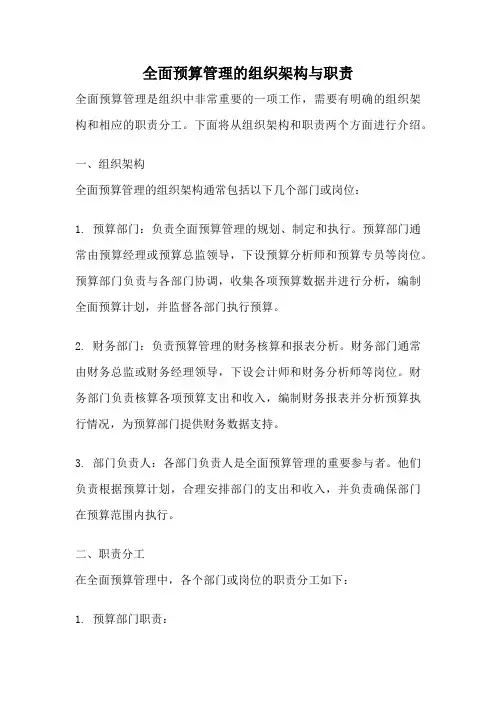 全面预算管理的组织架构与职责

全面预算管理是组织中非常重要的一项工作，需要有明确的组织架构和相应的职责分工。下面将从组织架构和职责两个方面进行介绍。

一、组织架构

全面预算管理的组织架构通常包括以下几个部门或岗位：

1. 预算部门：负责全面预算管理的规划、制定和执行。预算部门通常由预算经理或预算总监领导，下设预算分析师和预算专员等岗位。预算部门负责与各部门协调，收集各项预算数据并进行分析，编制全面预算计划，并监督各部门执行预算。

2. 财务部门：负责预算管理的财务核算和报表分析。财务部门通常由财务总监或财务经理领导，下设会计师和财务分析师等岗位。财务部门负责核算各项预算支出和收入，编制财务报表并分析预算执行情况，为预算部门提供财务数据支持。

3. 部门负责人：各部门负责人是全面预算管理的重要参与者。他们负责根据预算计划，合理安排部门的支出和收入，并负责确保部门在预算范围内执行。

二、职责分工

在全面预算管理中，各个部门或岗位的职责分工如下：

1. 预算部门职责：